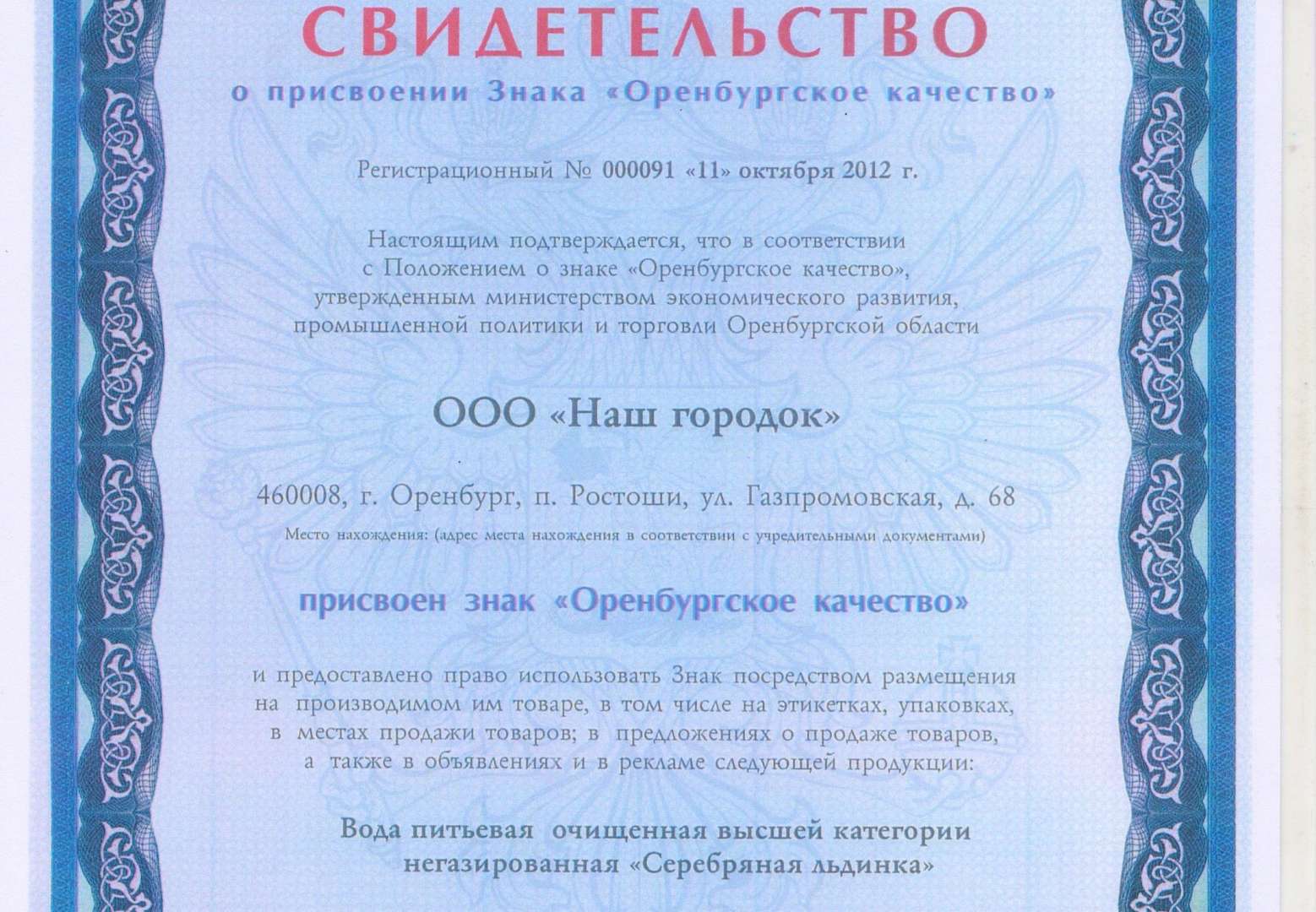 СВИДЕТЕЛЬСТВО
о присвоении Знака «Оренбургское качество»

Регистрационный № 000091 «11» октября 2012 г.

Настоящим подтверждается, что в соответствии с Положением о знаке «Оренбургское качество», утвержденным министерством экономического развития, промышленной политики и торговли Оренбургской области

ООО «Наш городок»

460008, г. Оренбург, п. Ростоши, ул. Газпромовская, д. 68
Место нахождения: (адрес места нахождения в соответствии с учредительными документами)

присвоен знак «Оренбургское качество»

и предоставлено право использовать Знак посредством размещения на производимом им товаре, в том числе на этикетках, упаковках, в местах продажи товаров; в предложениях о продаже товаров, а также в объявлениях и в рекламе следующей продукции:

Вода питьевая очищенная высшей категории негазированная «Серебряная льдинка»